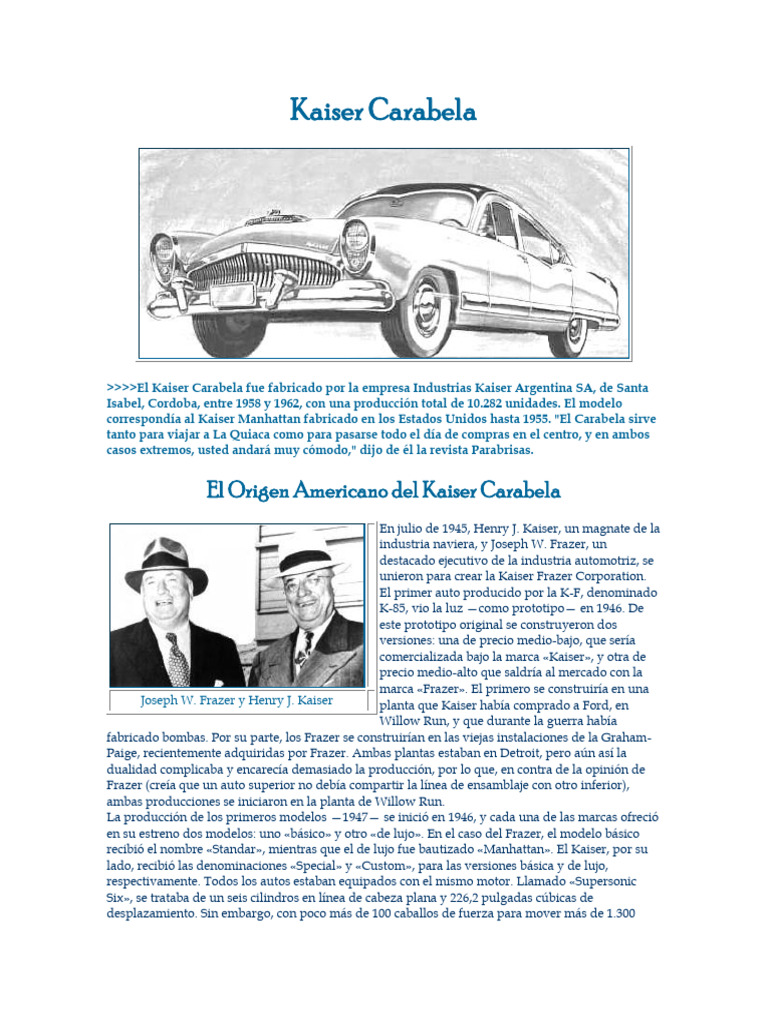 Kaiser Carabela

>>>>El Kaiser Carabela fue fabricado por la empresa Industrias Kaiser Argentina SA, de Santa Isabel, Cordoba, entre 1958 y 1962, con una producción total de 10.282 unidades. El modelo correspondía al Kaiser Manhattan fabricado en los Estados Unidos hasta 1955. "El Carabela sirve tanto para viajar a La Quiaca como para pasarse todo el día de compras en el centro, y en ambos casos extremos, usted andará muy cómodo," dijo de él la revista Parabrisas.

El Origen Americano del Kaiser Carabela

Joseph W. Frazer y Henry J. Kaiser

En julio de 1945, Henry J. Kaiser, un magnate de la industria naviera, y Joseph W. Frazer, un destacado ejecutivo de la industria automotriz, se unieron para crear la Kaiser Frazer Corporation. El primer auto producido por la K-F, denominado K-85, vio la luz —como prototipo— en 1946. De este prototipo original se construyeron dos versiones: una de precio medio-bajo, que sería comercializada bajo la marca «Kaiser», y otra de precio medio-alto que saldría al mercado con la marca «Frazer». El primero se construiría en una planta que Kaiser había comprado a Ford, en Willow Run, y que durante la guerra había fabricado bombas. Por su parte, los Frazer se construirían en las viejas instalaciones de la Graham-Paige, recientemente adquiridas por Frazer. Ambas plantas estaban en Detroit, pero aún así la dualidad complicaba y encarecía demasiado la producción, por lo que, en contra de la opinión de Frazer (creía que un auto superior no debía compartir la línea de ensamblaje con otro inferior), ambas producciones se iniciaron en la planta de Willow Run.
La producción de los primeros modelos —1947— se inició en 1946, y cada una de las marcas ofreció en su estreno dos modelos: uno «básico» y otro «de lujo». En el caso del Frazer, el modelo básico recibió el nombre «Standar», mientras que el de lujo fue bautizado «Manhattan». El Kaiser, por su lado, recibió las denominaciones «Special» y «Custom», para las versiones básica y de lujo, respectivamente. Todos los autos estaban equipados con el mismo motor. Llamado «Supersonic Six», se trataba de un seis cilindros en línea de cabeza plana y 226,2 pulgadas cúbicas de desplazamiento. Sin embargo, con poco más de 100 caballos de fuerza para mover más de 1.300